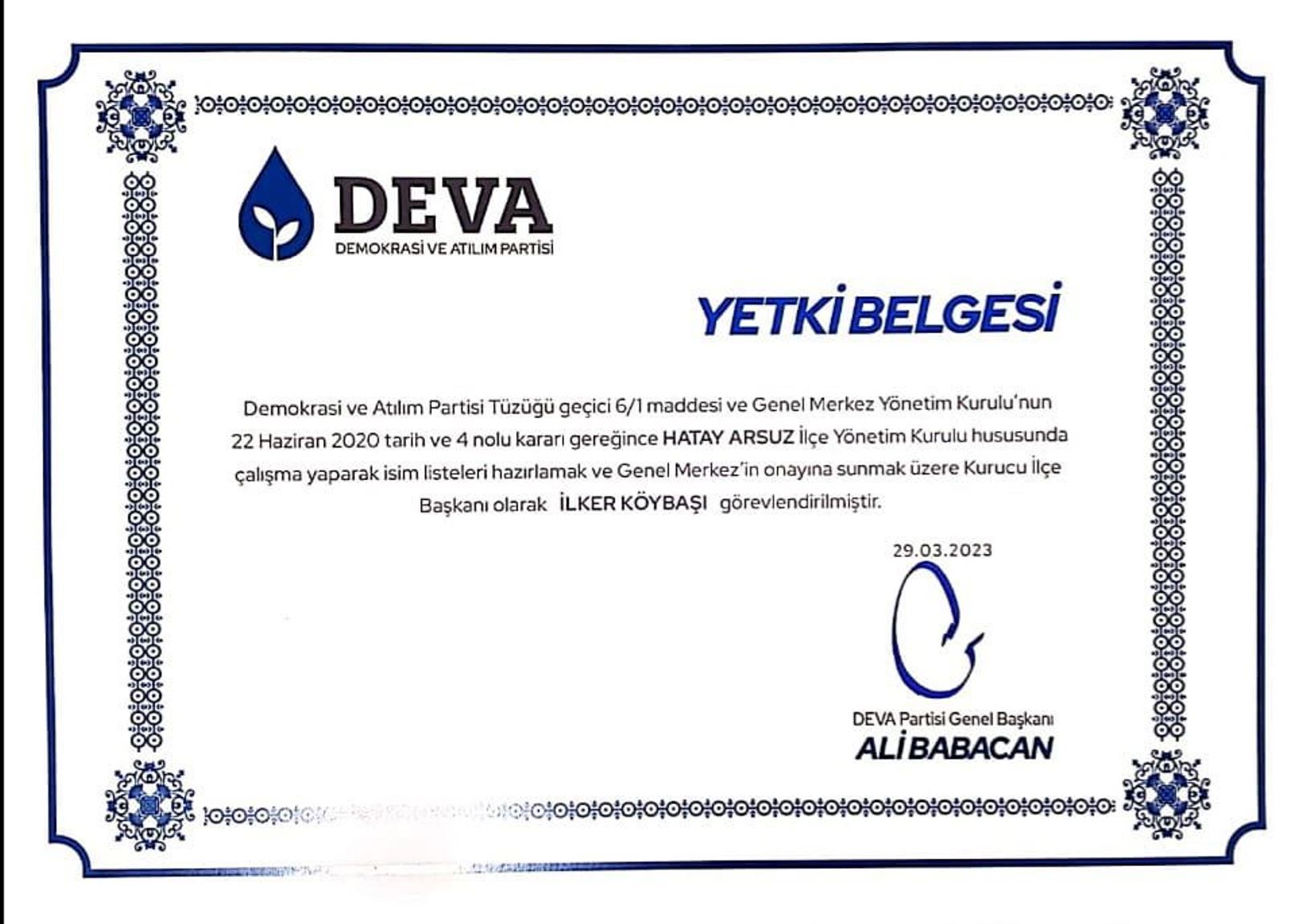 DEVA
DEMOKRASİ VE ATILIM PARTİSİ

YETKİ BELGESİ

Demokrasi ve Atılım Partisi Tüzüğü geçici 6/1 maddesi ve Genel Merkez Yönetim Kurulu'nun 22 Haziran 2020 tarih ve 4 nolu kararı gereğince HATAY ARSUZ İlçe Yönetim Kurulu hususunda çalışma yaparak isim listeleri hazırlamak ve Genel Merkez'in onayına sunmak üzere Kurucu İlçe Başkanı olarak İLKER KÖYBAŞI görevlendirilmiştir.

29.03.2023

DEVA Partisi Genel Başkanı
ALİ BABACAN